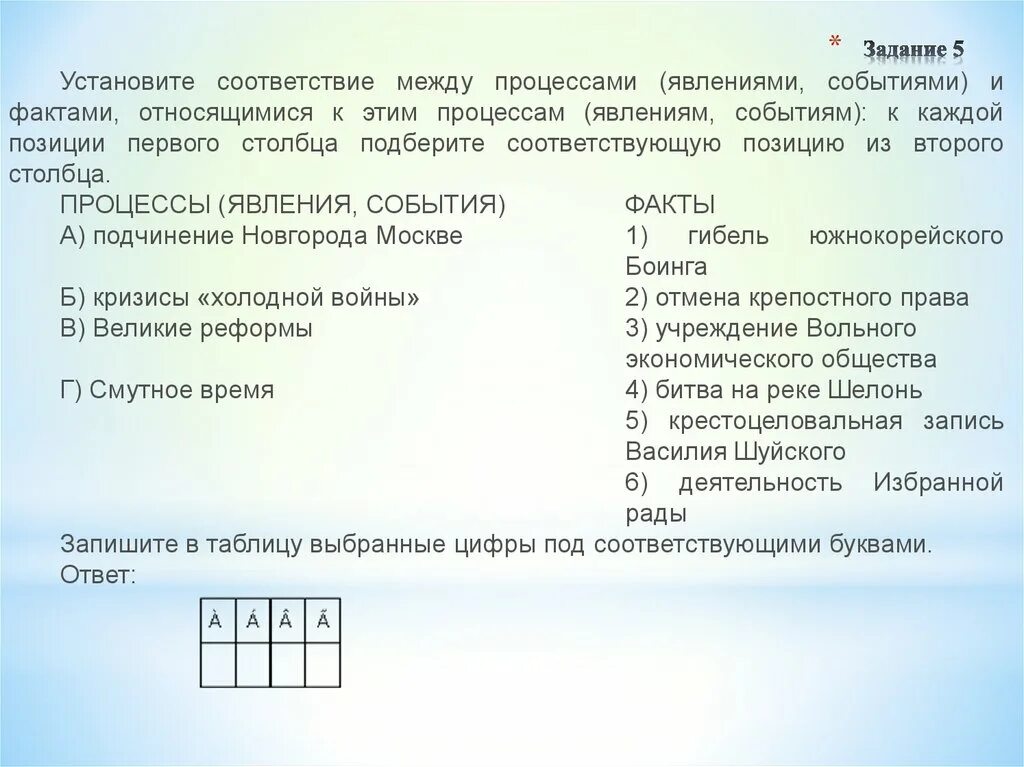 * Задание 5

Установите соответствие между процессами (явлениями, событиями) и фактами, относящимися к этим процессам (явлениям, событиям): к каждой позиции первого столбца подберите соответствующую позицию из второго столбца.

ПРОЦЕССЫ (ЯВЛЕНИЯ, СОБЫТИЯ)
А) подчинение Новгорода Москве
Б) кризисы «холодной войны»
В) Великие реформы
Г) Смутное время

ФАКТЫ
1) гибель южнокорейского Боинга
2) отмена крепостного права
3) учреждение Вольного экономического общества
4) битва на реке Шелонь
5) крестоцеловальная запись Василия Шуйского
6) деятельность Избранной рады

Запишите в таблицу выбранные цифры под соответствующими буквами.
Ответ:

| À | Á | Â | Ã |
|---|---|---|---|
|  |  |  |  |